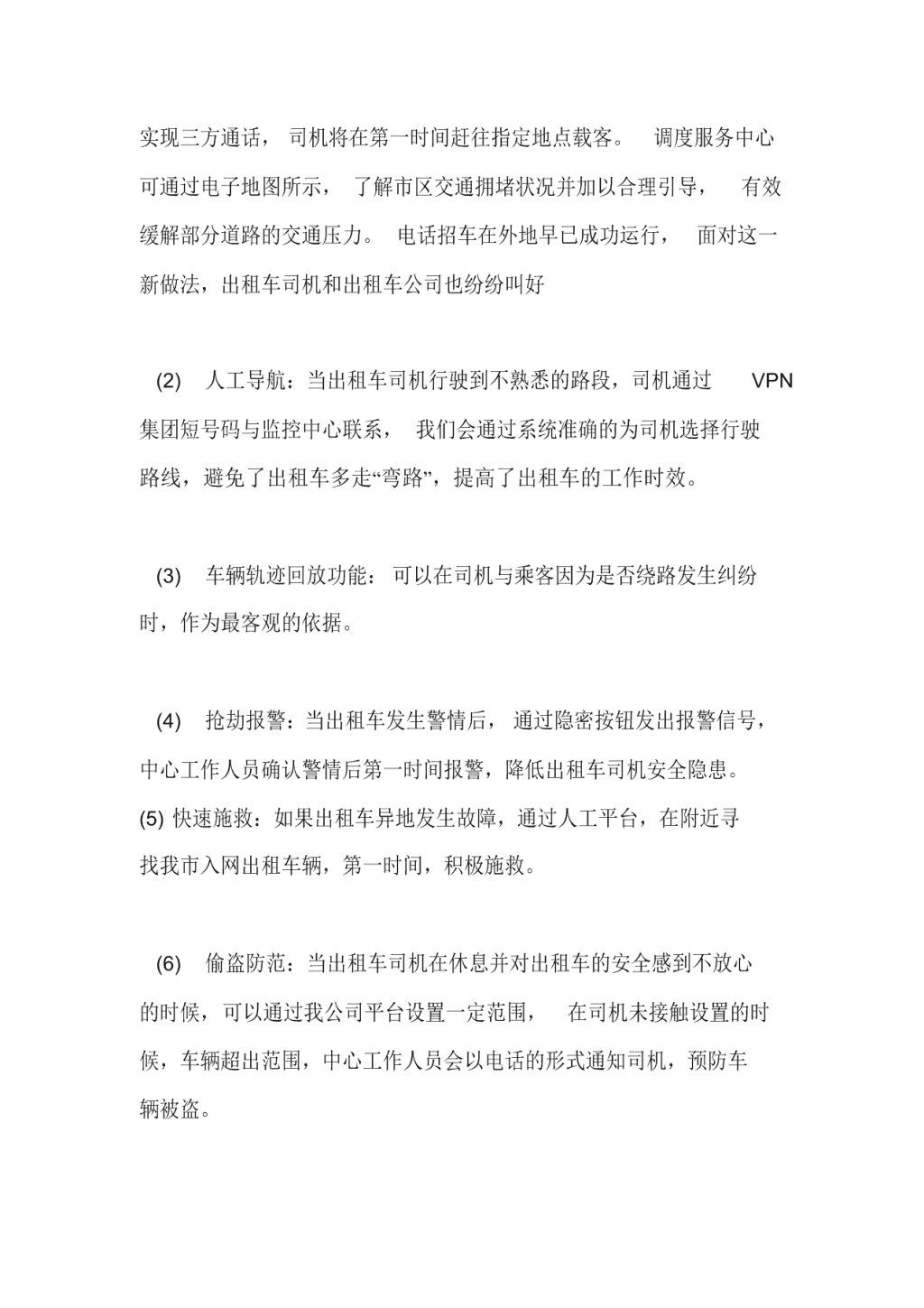 实现三方通话，司机将在第一时间赶往指定地点载客。调度服务中心可通过电子地图所示，了解市区交通拥堵状况并加以合理引导，有效缓解部分道路的交通压力。电话招车在外地早已成功运行，面对这一新做法，出租车司机和出租车公司也纷纷叫好

(2) 人工导航：当出租车司机行驶到不熟悉的路段，司机通过 VPN 集团短号码与监控中心联系，我们会通过系统准确的为司机选择行驶路线，避免了出租车多走“弯路”，提高了出租车的工作时效。

(3) 车辆轨迹回放功能：可以在司机与乘客因为是否绕路发生纠纷时，作为最客观的依据。

(4) 抢劫报警：当出租车发生警情后，通过隐密按钮发出报警信号，中心工作人员确认警情后第一时间报警，降低出租车司机安全隐患。
(5) 快速施救：如果出租车异地发生故障，通过人工平台，在附近寻找我市入网出租车辆，第一时间，积极施救。

(6) 偷盗防范：当出租车司机在休息并对出租车的安全感到不放心的时候，可以通过我公司平台设置一定范围，在司机未接触设置的时候，车辆超出范围，中心工作人员会以电话的形式通知司机，预防车辆被盗。